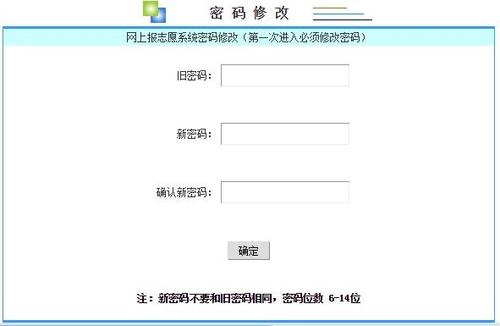 密码修改

网上报志愿系统密码修改（第一次进入必须修改密码）

旧密码：

新密码：

确认新密码：

确定

注：新密码不要和旧密码相同，密码位数 6-14位